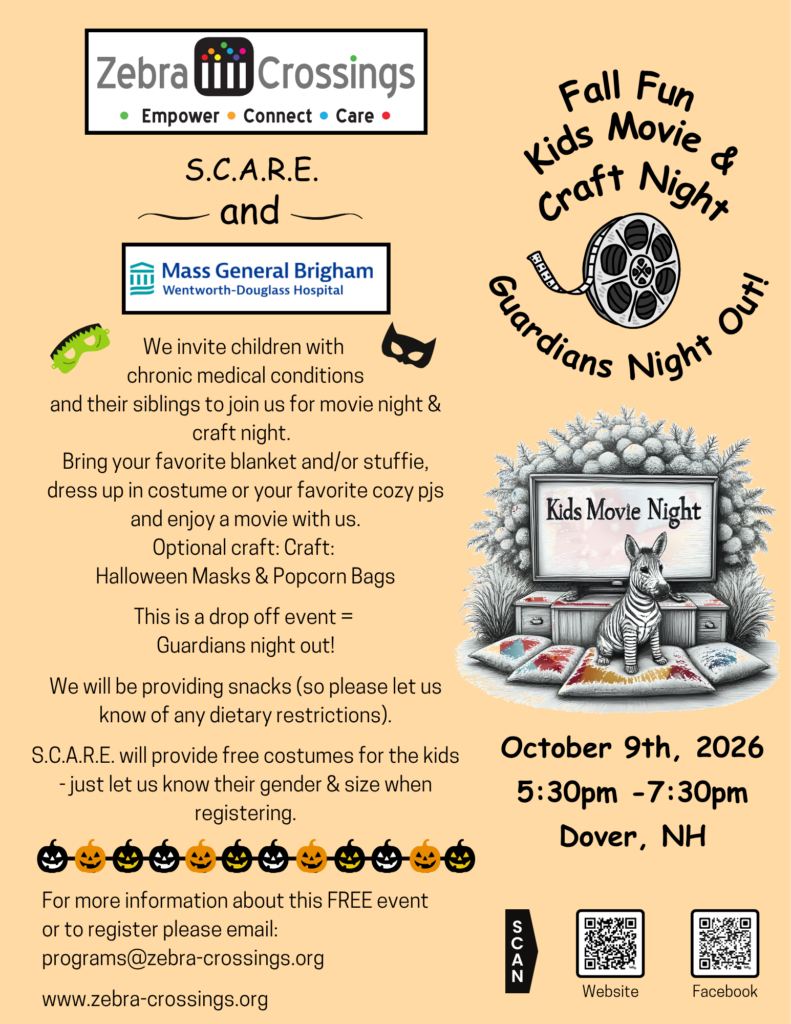 Zebra Crossings
• Empower • Connect • Care •

S.C.A.R.E.

and

Mass General Brigham
Wentworth-Douglass Hospital

We invite children with chronic medical conditions and their siblings to join us for movie night & craft night.
Bring your favorite blanket and/or stuffie, dress up in costume or your favorite cozy pjs and enjoy a movie with us.
Optional craft: Craft:
Halloween Masks & Popcorn Bags

This is a drop off event = Guardians night out!

We will be providing snacks (so please let us know of any dietary restrictions).

S.C.A.R.E. will provide free costumes for the kids - just let us know their gender & size when registering.

For more information about this FREE event or to register please email:
programs@zebra-crossings.org

www.zebra-crossings.org

Fall Fun
Kids Movie &
Craft Night
Guardians Night Out!

Kids Movie Night

October 9th, 2026
5:30pm -7:30pm
Dover, NH

SCAN
Website
Facebook